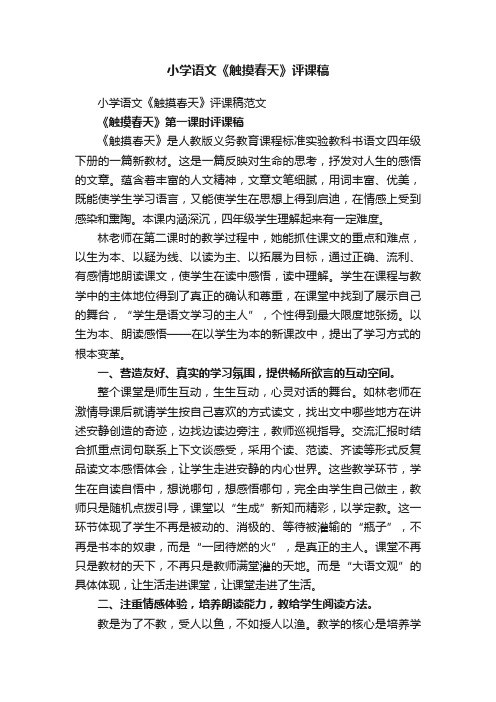 小学语文《触摸春天》评课稿

小学语文《触摸春天》评课稿范文

《触摸春天》第一课时评课稿

《触摸春天》是人教版义务教育课程标准实验教科书语文四年级下册的一篇新教材。这是一篇反映对生命的思考，抒发对人生的感悟的文章。蕴含着丰富的人文精神，文章文笔细腻，用词丰富、优美，既能使学生学习语言，又能使学生在思想上得到启迪，在情感上受到感染和熏陶。本课内涵深沉，四年级学生理解起来有一定难度。

林老师在第二课时的教学过程中，她能抓住课文的重点和难点，以生为本、以疑为线、以读为主、以拓展为目标，通过正确、流利、有感情地朗读课文，使学生在读中感悟，读中理解。学生在课程与教学中的主体地位得到了真正的确认和尊重，在课堂中找到了展示自己的舞台，“学生是语文学习的主人”，个性得到最大限度地张扬。以生为本、朗读感悟——在以学生为本的新课改中，提出了学习方式的根本变革。

一、营造友好、真实的学习氛围，提供畅所欲言的互动空间。

整个课堂是师生互动，生生互动，心灵对话的舞台。如林老师在激情导课后就请学生按自己喜欢的方式读文，找出文中哪些地方在讲述安静创造的奇迹，边找边读边旁注，教师巡视指导。交流汇报时结合抓重点词句联系上下文谈感受，采用个读、范读、齐读等形式反复品读文本感悟体会，让学生走进安静的内心世界。这些教学环节，学生在自读自悟中，想说哪句，想感悟哪句，完全由学生自己做主，教师只是随机点拨引导，课堂以“生成”新知而精彩，以学定教。这一环节体现了学生不再是被动的、消极的、等待被灌输的“瓶子”，不再是书本的奴隶，而是“一团待燃的火”，是真正的主人。课堂不再只是教材的天下，不再只是教师满堂灌的天地。而是“大语文观”的具体体现，让生活走进课堂，让课堂走进了生活。

二、注重情感体验，培养朗读能力，教给学生阅读方法。

教是为了不教，受人以鱼，不如授人以渔。教学的核心是培养学